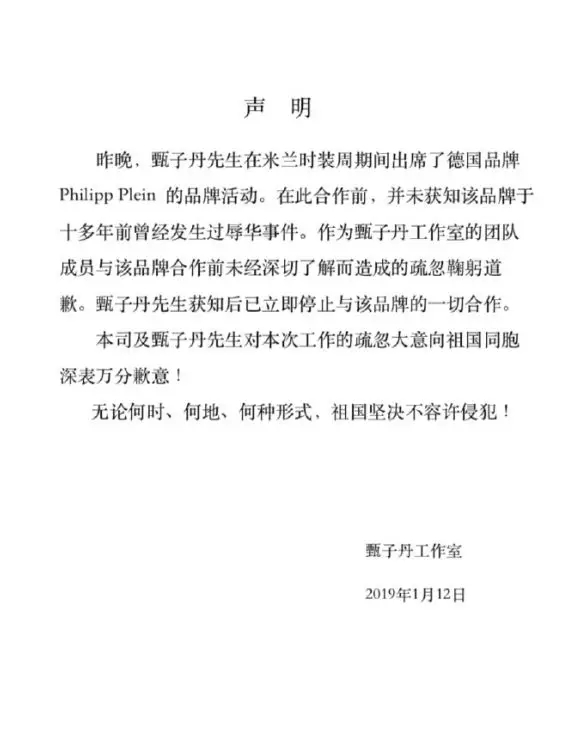 声 明

昨晚，甄子丹先生在米兰时装周期间出席了德国品牌 Philipp Plein 的品牌活动。在此合作前，并未获知该品牌于十多年前曾经发生过辱华事件。作为甄子丹工作室的团队成员与该品牌合作前未经深切了解而造成的疏忽鞠躬道歉。甄子丹先生获知后已立即停止与该品牌的一切合作。

本司及甄子丹先生对本次工作的疏忽大意向祖国同胞深表万分歉意！

无论何时、何地、何种形式，祖国坚决不容许侵犯！

甄子丹工作室

2019年1月12日